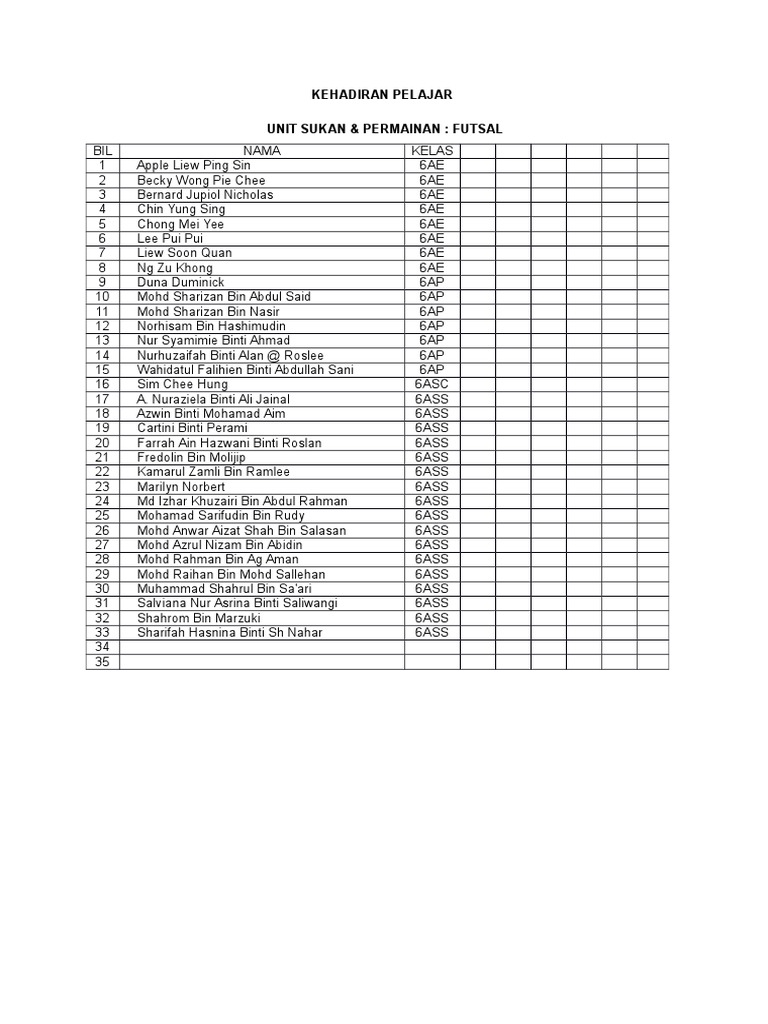 KEHADIRAN PELAJAR

UNIT SUKAN & PERMAINAN : FUTSAL

| BIL | NAMA | KELAS | | | | | | |
|---|---|---|---|---|---|---|---|---|
| 1 | Apple Liew Ping Sin | 6AE | | | | | | |
| 2 | Becky Wong Pie Chee | 6AE | | | | | | |
| 3 | Bernard Jupiol Nicholas | 6AE | | | | | | |
| 4 | Chin Yung Sing | 6AE | | | | | | |
| 5 | Chong Mei Yee | 6AE | | | | | | |
| 6 | Lee Pui Pui | 6AE | | | | | | |
| 7 | Liew Soon Quan | 6AE | | | | | | |
| 8 | Ng Zu Khong | 6AE | | | | | | |
| 9 | Duna Duminick | 6AP | | | | | | |
| 10 | Mohd Sharizan Bin Abdul Said | 6AP | | | | | | |
| 11 | Mohd Sharizan Bin Nasir | 6AP | | | | | | |
| 12 | Norhisam Bin Hashimudin | 6AP | | | | | | |
| 13 | Nur Syamimie Binti Ahmad | 6AP | | | | | | |
| 14 | Nurhuzaifah Binti Alan @ Roslee | 6AP | | | | | | |
| 15 | Wahidatul Falihien Binti Abdullah Sani | 6AP | | | | | | |
| 16 | Sim Chee Hung | 6ASC | | | | | | |
| 17 | A. Nuraziela Binti Ali Jainal | 6ASS | | | | | | |
| 18 | Azwin Binti Mohamad Aim | 6ASS | | | | | | |
| 19 | Cartini Binti Perami | 6ASS | | | | | | |
| 20 | Farrah Ain Hazwani Binti Roslan | 6ASS | | | | | | |
| 21 | Fredolin Bin Molijip | 6ASS | | | | | | |
| 22 | Kamarul Zamli Bin Ramlee | 6ASS | | | | | | |
| 23 | Marilyn Norbert | 6ASS | | | | | | |
| 24 | Md Izhar Khuzairi Bin Abdul Rahman | 6ASS | | | | | | |
| 25 | Mohamad Sarifudin Bin Rudy | 6ASS | | | | | | |
| 26 | Mohd Anwar Aizat Shah Bin Salasan | 6ASS | | | | | | |
| 27 | Mohd Azrul Nizam Bin Abidin | 6ASS | | | | | | |
| 28 | Mohd Rahman Bin Ag Aman | 6ASS | | | | | | |
| 29 | Mohd Raihan Bin Mohd Sallehan | 6ASS | | | | | | |
| 30 | Muhammad Shahrul Bin Sa'ari | 6ASS | | | | | | |
| 31 | Salviana Nur Asrina Binti Saliwangi | 6ASS | | | | | | |
| 32 | Shahrom Bin Marzuki | 6ASS | | | | | | |
| 33 | Sharifah Hasnina Binti Sh Nahar | 6ASS | | | | | | |
| 34 | | | | | | | | |
| 35 | | | | | | | | |